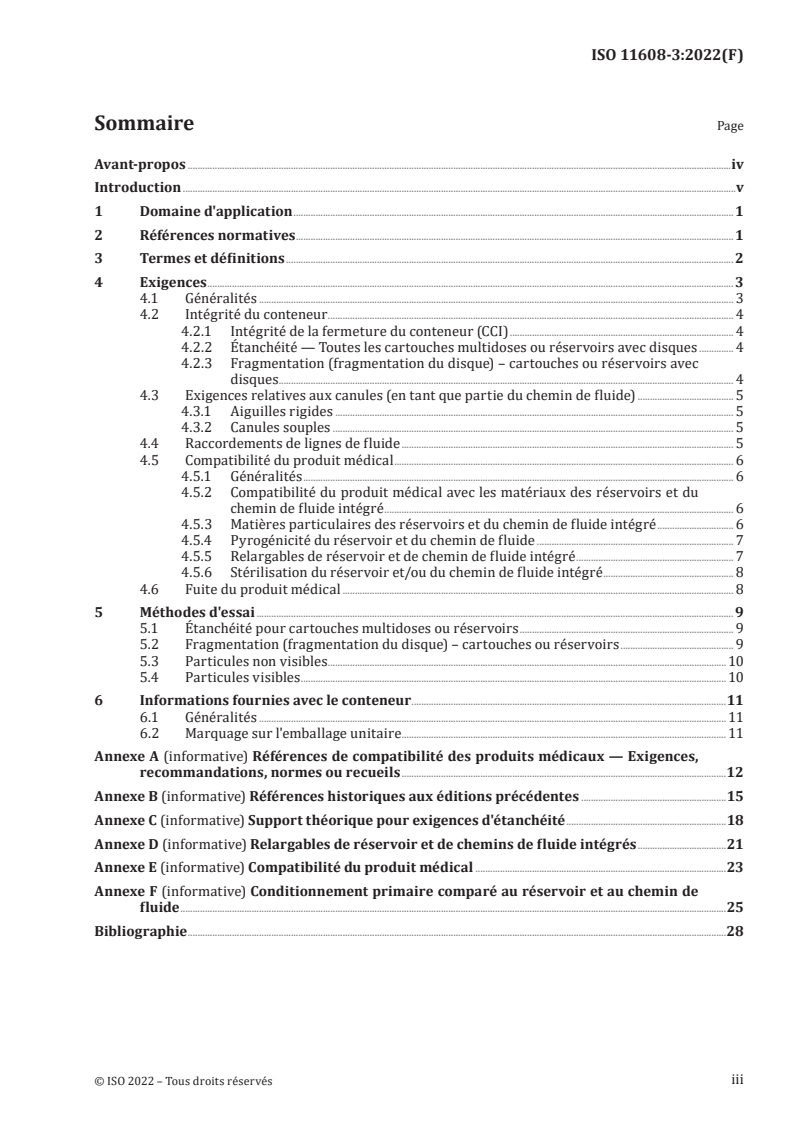 ISO 11608-3:2022(F)

Sommaire

Page

Avant-propos iv
Introduction v
1 Domaine d'application 1
2 Références normatives 1
3 Termes et définitions 2
4 Exigences 3
4.1 Généralités 3
4.2 Intégrité du conteneur 4
4.2.1 Intégrité de la fermeture du conteneur (CCI) 4
4.2.2 Étanchéité — Toutes les cartouches multidoses ou réservoirs avec disques 4
4.2.3 Fragmentation (fragmentation du disque) – cartouches ou réservoirs avec disques 4
4.3 Exigences relatives aux canules (en tant que partie du chemin de fluide) 5
4.3.1 Aiguilles rigides 5
4.3.2 Canules souples 5
4.4 Raccordements de lignes de fluide 5
4.5 Compatibilité du produit médical 6
4.5.1 Généralités 6
4.5.2 Compatibilité du produit médical avec les matériaux des réservoirs et du chemin de fluide intégré 6
4.5.3 Matières particulaires des réservoirs et du chemin de fluide intégré 6
4.5.4 Pyrogénicité du réservoir et du chemin de fluide 7
4.5.5 Relargables de réservoir et de chemin de fluide intégré 7
4.5.6 Stérilisation du réservoir et/ou du chemin de fluide intégré 8
4.6 Fuite du produit médical 8
5 Méthodes d'essai 9
5.1 Étanchéité pour cartouches multidoses ou réservoirs 9
5.2 Fragmentation (fragmentation du disque) – cartouches ou réservoirs 9
5.3 Particules non visibles 10
5.4 Particules visibles 10
6 Informations fournies avec le conteneur 11
6.1 Généralités 11
6.2 Marquage sur l'emballage unitaire 11
Annexe A (informative) Références de compatibilité des produits médicaux — Exigences, recommandations, normes ou recueils 12
Annexe B (informative) Références historiques aux éditions précédentes 15
Annexe C (informative) Support théorique pour exigences d'étanchéité 18
Annexe D (informative) Relargables de réservoir et de chemins de fluide intégrés 21
Annexe E (informative) Compatibilité du produit médical 23
Annexe F (informative) Conditionnement primaire comparé au réservoir et au chemin de fluide 25
Bibliographie 28

© ISO 2022 – Tous droits réservés

iii